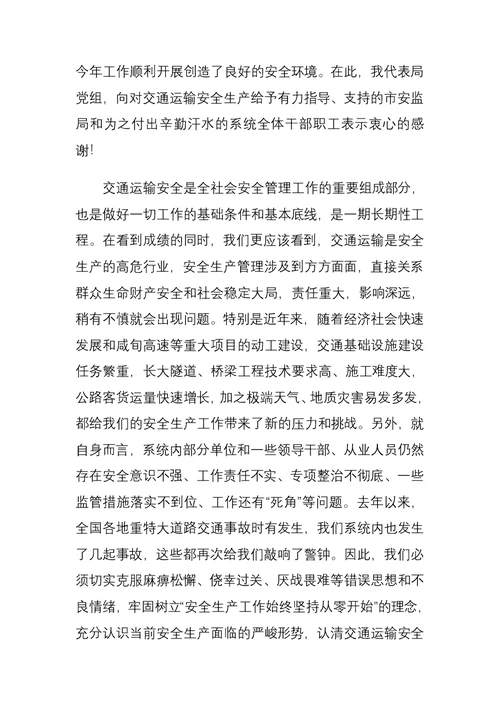 今年工作顺利开展创造了良好的安全环境。在此，我代表局党组，向对交通运输安全生产给予有力指导、支持的市安监局和为之付出辛勤汗水的系统全体干部职工表示衷心的感谢!

交通运输安全是全社会安全管理工作的重要组成部分，也是做好一切工作的基础条件和基本底线，是一期长期性工程。在看到成绩的同时，我们更应该看到，交通运输是安全生产的高危行业，安全生产管理涉及到方方面面，直接关系群众生命财产安全和社会稳定大局，责任重大，影响深远，稍有不慎就会出现问题。特别是近年来，随着经济社会快速发展和咸旬高速等重大项目的动工建设，交通基础设施建设任务繁重，长大隧道、桥梁工程技术要求高、施工难度大，公路客货运量快速增长，加之极端天气、地质灾害易发多发，都给我们的安全生产工作带来了新的压力和挑战。另外，就自身而言，系统内部分单位和一些领导干部、从业人员仍然存在安全意识不强、工作责任不实、专项整治不彻底、一些监管措施落实不到位、工作还有“死角”等问题。去年以来，全国各地重特大道路交通事故时有发生，我们系统内也发生了几起事故，这些都再次给我们敲响了警钟。因此，我们必须切实克服麻痹松懈、侥幸过关、厌战畏难等错误思想和不良情绪，牢固树立“安全生产工作始终坚持从零开始”的理念，充分认识当前安全生产面临的严峻形势，认清交通运输安全